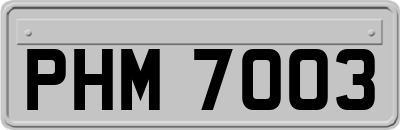 PHM 7003